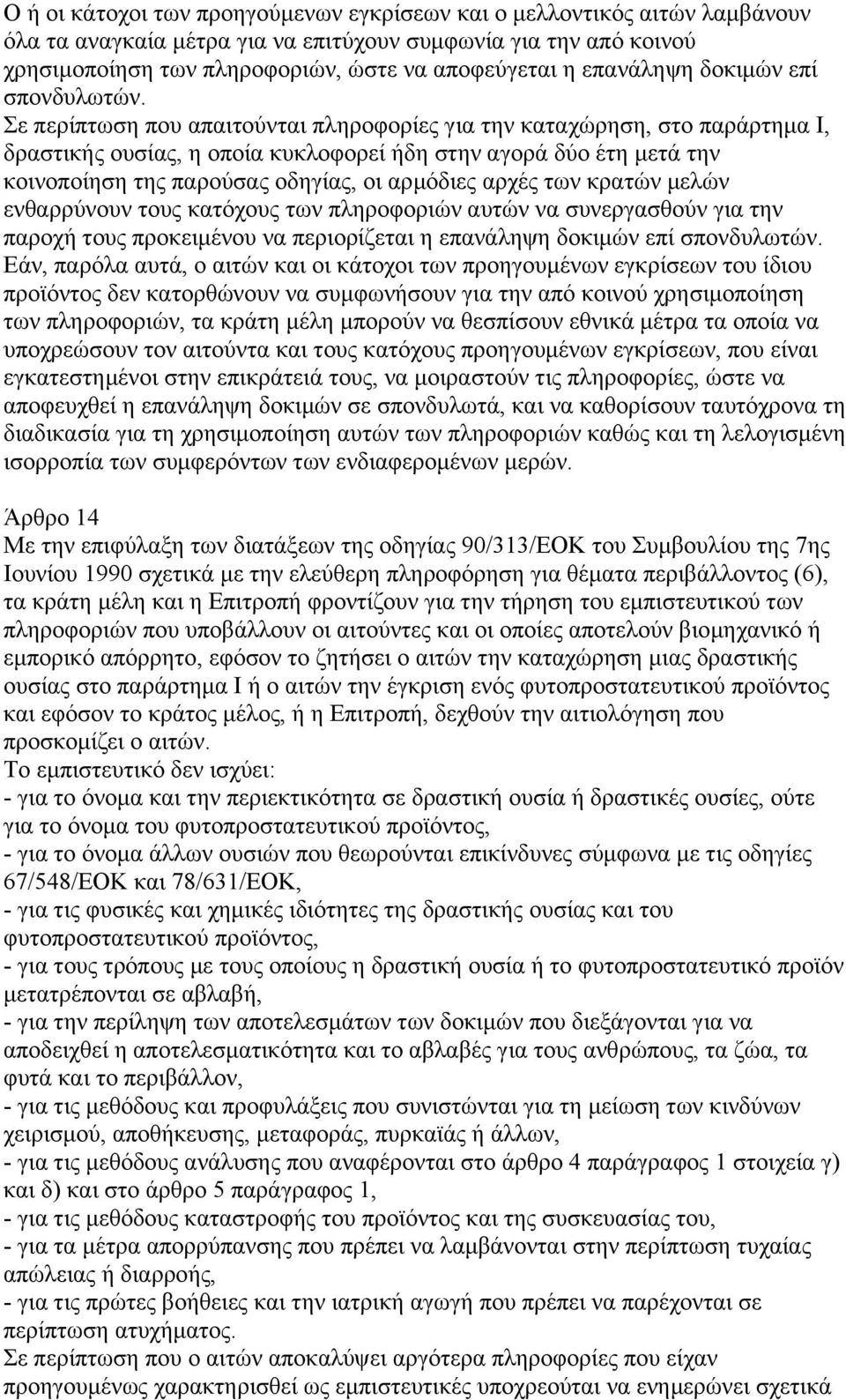 Ο ή οι κάτοχοι των προηγούμενων εγκρίσεων και ο μελλοντικός αιτών λαμβάνουν όλα τα αναγκαία μέτρα για να επιτύχουν συμφωνία για την από κοινού χρησιμοποίηση των πληροφοριών, ώστε να αποφεύγεται η επανάληψη δοκιμών επί σπονδυλωτών.
Σε περίπτωση που απαιτούνται πληροφορίες για την καταχώρηση, στο παράρτημα Ι, δραστικής ουσίας, η οποία κυκλοφορεί ήδη στην αγορά δύο έτη μετά την κοινοποίηση της παρούσας οδηγίας, οι αρμόδιες αρχές των κρατών μελών ενθαρρύνουν τους κατόχους των πληροφοριών αυτών να συνεργασθούν για την παροχή τους προκειμένου να περιορίζεται η επανάληψη δοκιμών επί σπονδυλωτών.
Εάν, παρόλα αυτά, ο αιτών και οι κάτοχοι των προηγουμένων εγκρίσεων του ίδιου προϊόντος δεν κατορθώνουν να συμφωνήσουν για την από κοινού χρησιμοποίηση των πληροφοριών, τα κράτη μέλη μπορούν να θεσπίσουν εθνικά μέτρα τα οποία να υποχρεώσουν τον αιτούντα και τους κατόχους προηγουμένων εγκρίσεων, που είναι εγκατεστημένοι στην επικράτειά τους, να μοιραστούν τις πληροφορίες, ώστε να αποφευχθεί η επανάληψη δοκιμών σε σπονδυλωτά, και να καθορίσουν ταυτόχρονα τη διαδικασία για τη χρησιμοποίηση αυτών των πληροφοριών καθώς και τη λελογισμένη ισορροπία των συμφερόντων των ενδιαφερομένων μερών.

Άρθρο 14
Με την επιφύλαξη των διατάξεων της οδηγίας 90/313/ΕΟΚ του Συμβουλίου της 7ης Ιουνίου 1990 σχετικά με την ελεύθερη πληροφόρηση για θέματα περιβάλλοντος (6), τα κράτη μέλη και η Επιτροπή φροντίζουν για την τήρηση του εμπιστευτικού των πληροφοριών που υποβάλλουν οι αιτούντες και οι οποίες αποτελούν βιομηχανικό ή εμπορικό απόρρητο, εφόσον το ζητήσει ο αιτών την καταχώρηση μιας δραστικής ουσίας στο παράρτημα Ι ή ο αιτών την έγκριση ενός φυτοπροστατευτικού προϊόντος και εφόσον το κράτος μέλος, ή η Επιτροπή, δεχθούν την αιτιολόγηση που προσκομίζει ο αιτών.
Το εμπιστευτικό δεν ισχύει:
- για το όνομα και την περιεκτικότητα σε δραστική ουσία ή δραστικές ουσίες, ούτε για το όνομα του φυτοπροστατευτικού προϊόντος,
- για το όνομα άλλων ουσιών που θεωρούνται επικίνδυνες σύμφωνα με τις οδηγίες 67/548/ΕΟΚ και 78/631/ΕΟΚ,
- για τις φυσικές και χημικές ιδιότητες της δραστικής ουσίας και του φυτοπροστατευτικού προϊόντος,
- για τους τρόπους με τους οποίους η δραστική ουσία ή το φυτοπροστατευτικό προϊόν μετατρέπονται σε αβλαβή,
- για την περίληψη των αποτελεσμάτων των δοκιμών που διεξάγονται για να αποδειχθεί η αποτελεσματικότητα και το αβλαβές για τους ανθρώπους, τα ζώα, τα φυτά και το περιβάλλον,
- για τις μεθόδους και προφυλάξεις που συνιστώνται για τη μείωση των κινδύνων χειρισμού, αποθήκευσης, μεταφοράς, πυρκαϊάς ή άλλων,
- για τις μεθόδους ανάλυσης που αναφέρονται στο άρθρο 4 παράγραφος 1 στοιχεία γ) και δ) και στο άρθρο 5 παράγραφος 1,
- για τις μεθόδους καταστροφής του προϊόντος και της συσκευασίας του,
- για τα μέτρα απορρύπανσης που πρέπει να λαμβάνονται στην περίπτωση τυχαίας απώλειας ή διαρροής,
- για τις πρώτες βοήθειες και την ιατρική αγωγή που πρέπει να παρέχονται σε περίπτωση ατυχήματος.
Σε περίπτωση που ο αιτών αποκαλύψει αργότερα πληροφορίες που είχαν προηγουμένως χαρακτηρισθεί ως εμπιστευτικές υποχρεούται να ενημερώνει σχετικά